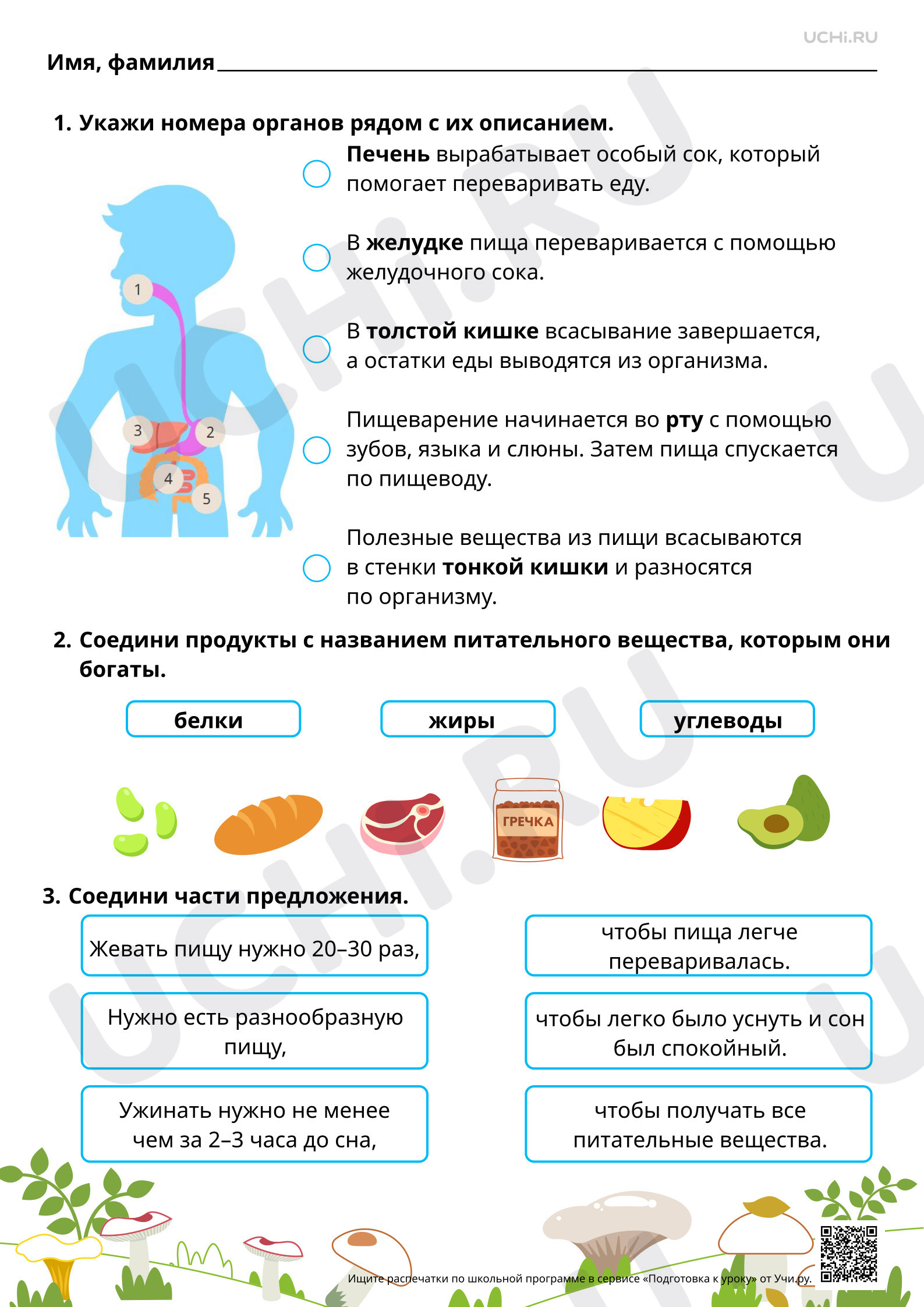 UCHi.RU

Имя, фамилия ____

1. Укажи номера органов рядом с их описанием.

1
3
2
4
5

Печень вырабатывает особый сок, который помогает переваривать еду.

В желудке пища переваривается с помощью желудочного сока.

В толстой кишке всасывание завершается, а остатки еды выводятся из организма.

Пищеварение начинается во рту с помощью зубов, языка и слюны. Затем пища спускается по пищеводу.

Полезные вещества из пищи всасываются в стенки тонкой кишки и разносятся по организму.

2. Соедини продукты с названием питательного вещества, которым они богаты.

белки
жиры
углеводы

ГРЕЧКА

3. Соедини части предложения.

Жевать пищу нужно 20–30 раз,

Нужно есть разнообразную пищу,

Ужинать нужно не менее чем за 2–3 часа до сна,

чтобы пища легче переваривалась.

чтобы легко было уснуть и сон был спокойный.

чтобы получать все питательные вещества.

Ищите распечатки по школьной программе в сервисе «Подготовка к уроку» от Учи.ру.

UCHi.RU